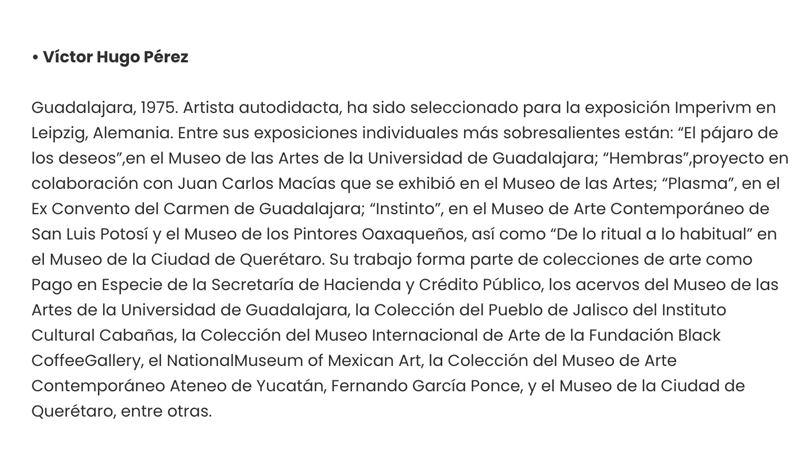 • Víctor Hugo Pérez

Guadalajara, 1975. Artista autodidacta, ha sido seleccionado para la exposición Imperivm en Leipzig, Alemania. Entre sus exposiciones individuales más sobresalientes están: “El pájaro de los deseos”,en el Museo de las Artes de la Universidad de Guadalajara; “Hembras”,proyecto en colaboración con Juan Carlos Macías que se exhibió en el Museo de las Artes; “Plasma”, en el Ex Convento del Carmen de Guadalajara; “Instinto”, en el Museo de Arte Contemporáneo de San Luis Potosí y el Museo de los Pintores Oaxaqueños, así como “De lo ritual a lo habitual” en el Museo de la Ciudad de Querétaro. Su trabajo forma parte de colecciones de arte como Pago en Especie de la Secretaría de Hacienda y Crédito Público, los acervos del Museo de las Artes de la Universidad de Guadalajara, la Colección del Pueblo de Jalisco del Instituto Cultural Cabañas, la Colección del Museo Internacional de Arte de la Fundación Black CoffeeGallery, el NationalMuseum of Mexican Art, la Colección del Museo de Arte Contemporáneo Ateneo de Yucatán, Fernando García Ponce, y el Museo de la Ciudad de Querétaro, entre otras.